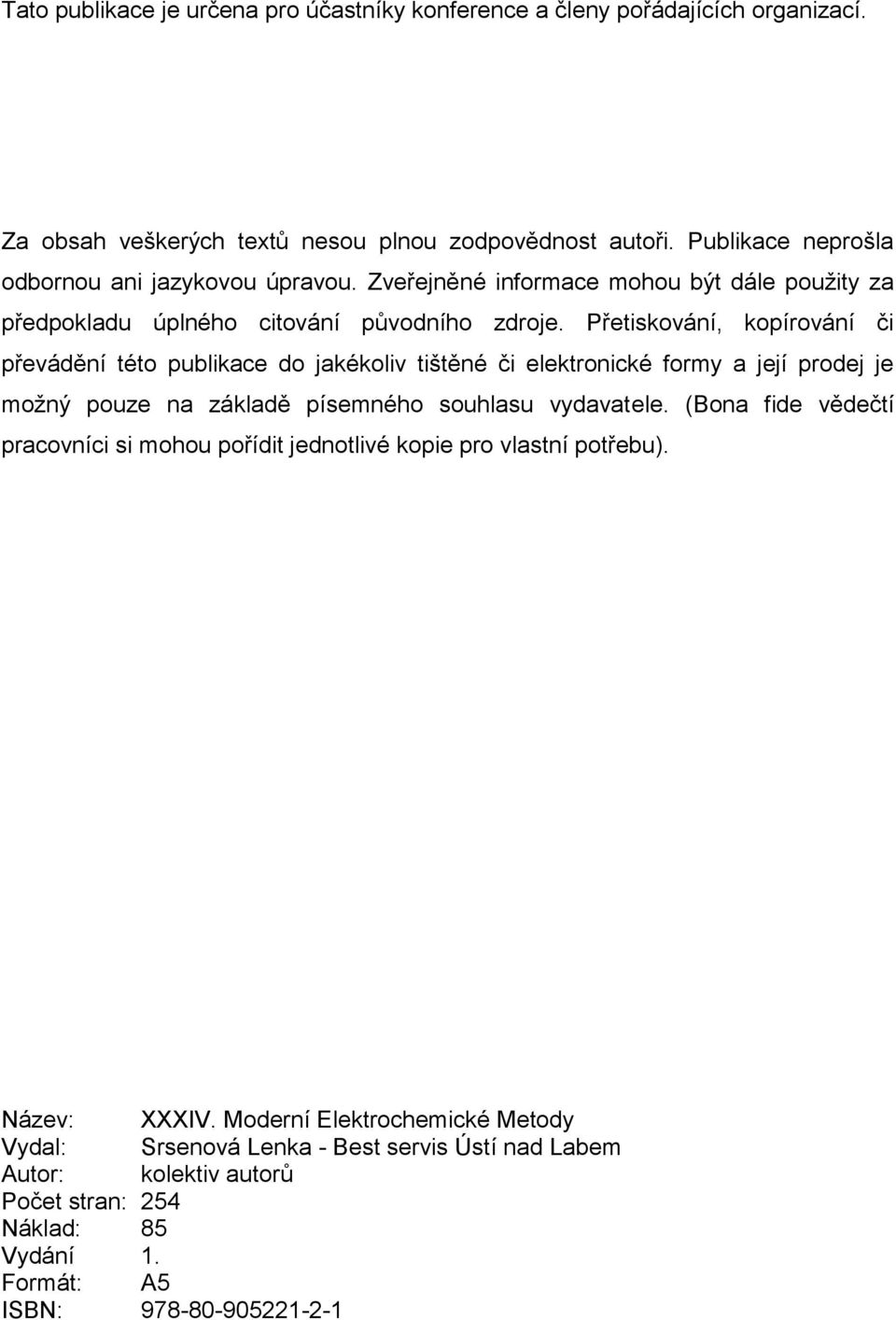 Tato publikace je určena pro účastníky konference a členy pořádajících organizací.

Za obsah veškerých textů nesou plnou zodpovědnost autoři. Publikace neprošla odbornou ani jazykovou úpravou. Zveřejněné informace mohou být dále použity za předpokladu úplného citování původního zdroje. Přetiskování, kopírování či převádění této publikace do jakékoliv tištěné či elektronické formy a její prodej je možný pouze na základě písemného souhlasu vydavatele. (Bona fide vědečtí pracovníci si mohou pořídit jednotlivé kopie pro vlastní potřebu).

Název: XXXIV. Moderní Elektrochemické Metody
Vydal: Srsenová Lenka - Best servis Ústí nad Labem
Autor: kolektiv autorů
Počet stran: 254
Náklad: 85
Vydání 1.
Formát: A5
ISBN: 978-80-905221-2-1